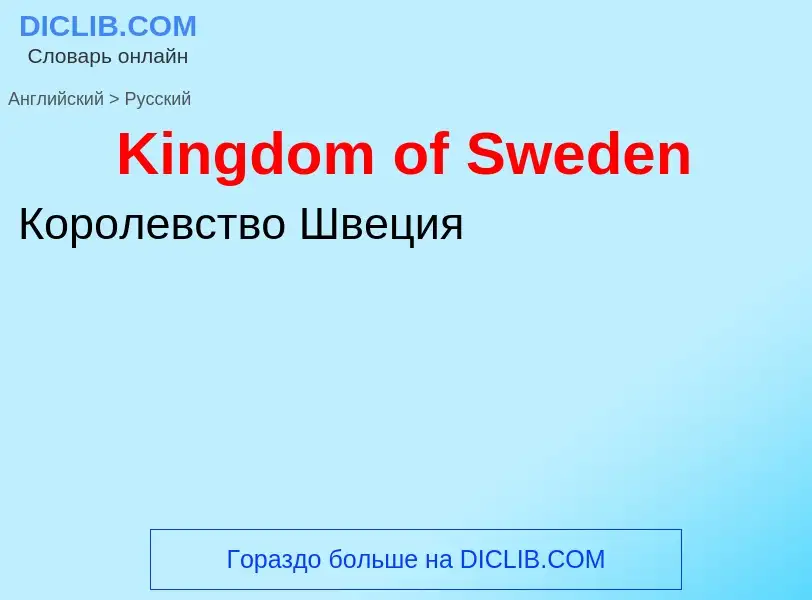 DICLIB.COM
Словарь онлайн

Английский > Русский

Kingdom of Sweden

Королевство Швеция

Гораздо больше на DICLIB.COM